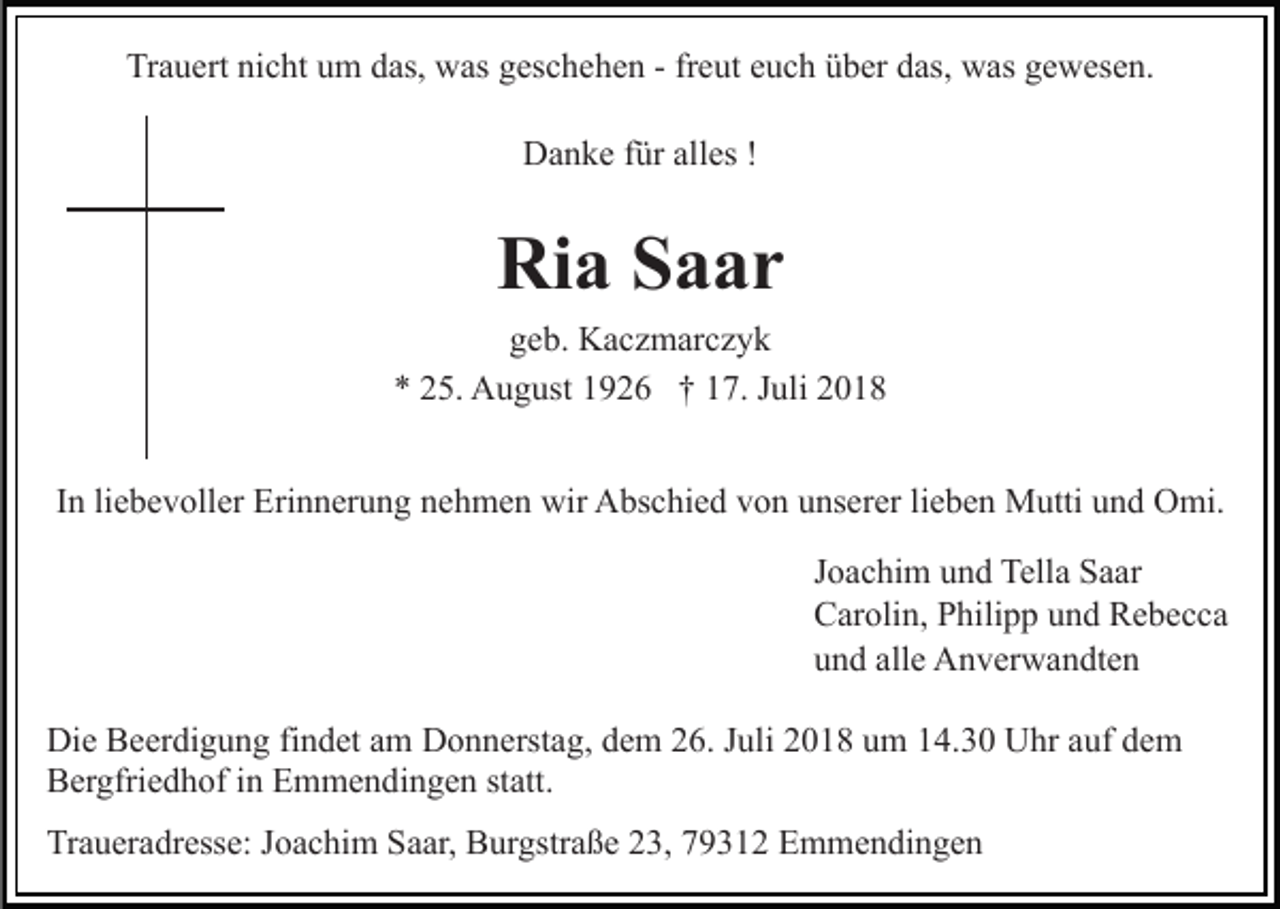 Trauert nicht um das, was geschehen - freut euch über das, was gewesen.

Danke für alles !

Ria Saar

geb. Kaczmarczyk
* 25. August 1926 † 17. Juli 2018

In liebevoller Erinnerung nehmen wir Abschied von unserer lieben Mutti und Omi.

Joachim und Tella Saar
Carolin, Philipp und Rebecca
und alle Anverwandten

Die Beerdigung findet am Donnerstag, dem 26. Juli 2018 um 14.30 Uhr auf dem Bergfriedhof in Emmendingen statt.

Traueradresse: Joachim Saar, Burgstraße 23, 79312 Emmendingen